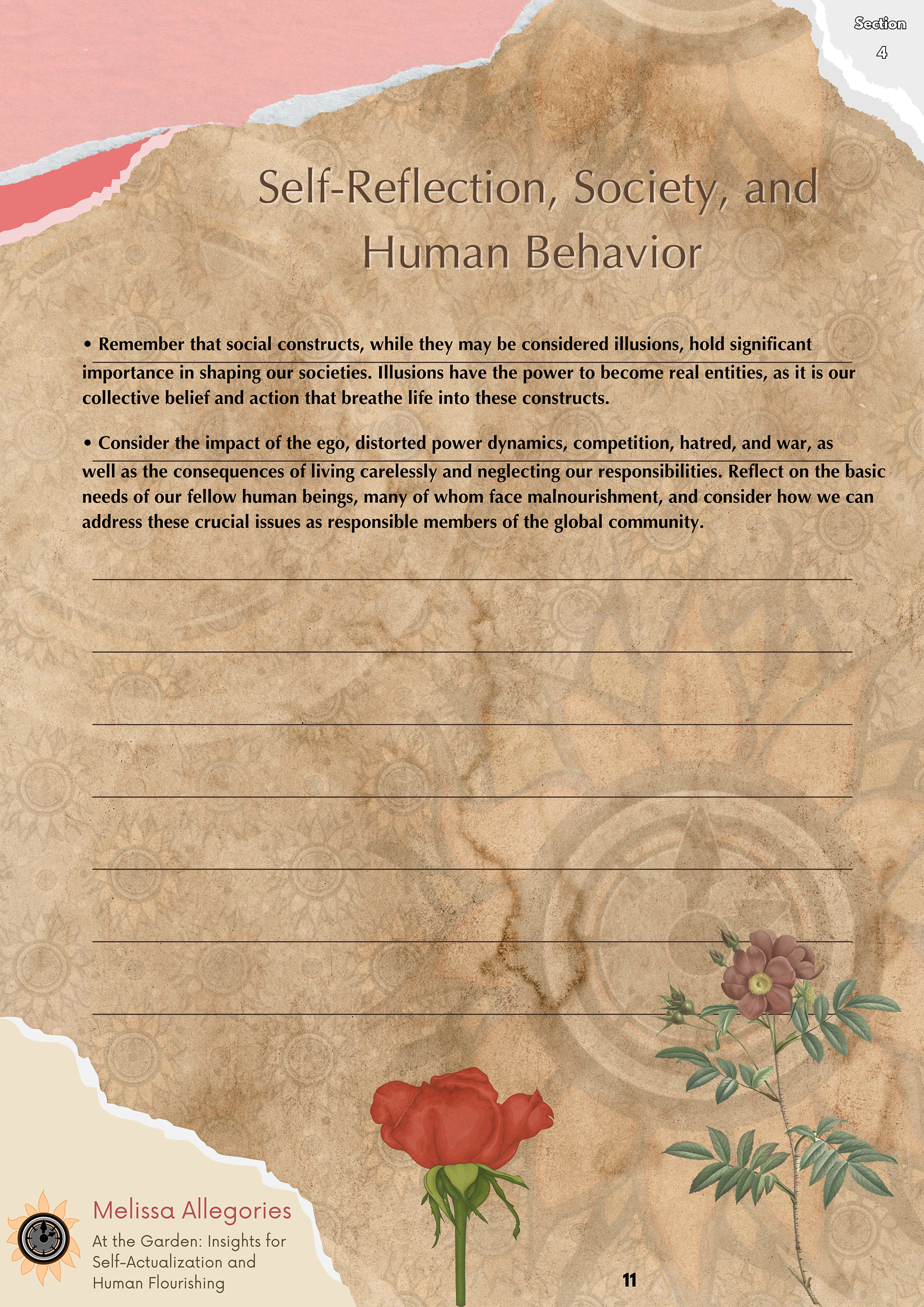 Section
4

Self-Reflection, Society, and Human Behavior

• Remember that social constructs, while they may be considered illusions, hold significant importance in shaping our societies. Illusions have the power to become real entities, as it is our collective belief and action that breathe life into these constructs.

• Consider the impact of the ego, distorted power dynamics, competition, hatred, and war, as well as the consequences of living carelessly and neglecting our responsibilities. Reflect on the basic needs of our fellow human beings, many of whom face malnourishment, and consider how we can address these crucial issues as responsible members of the global community.

Melissa Allegories
At the Garden: Insights for Self-Actualization and Human Flourishing

11